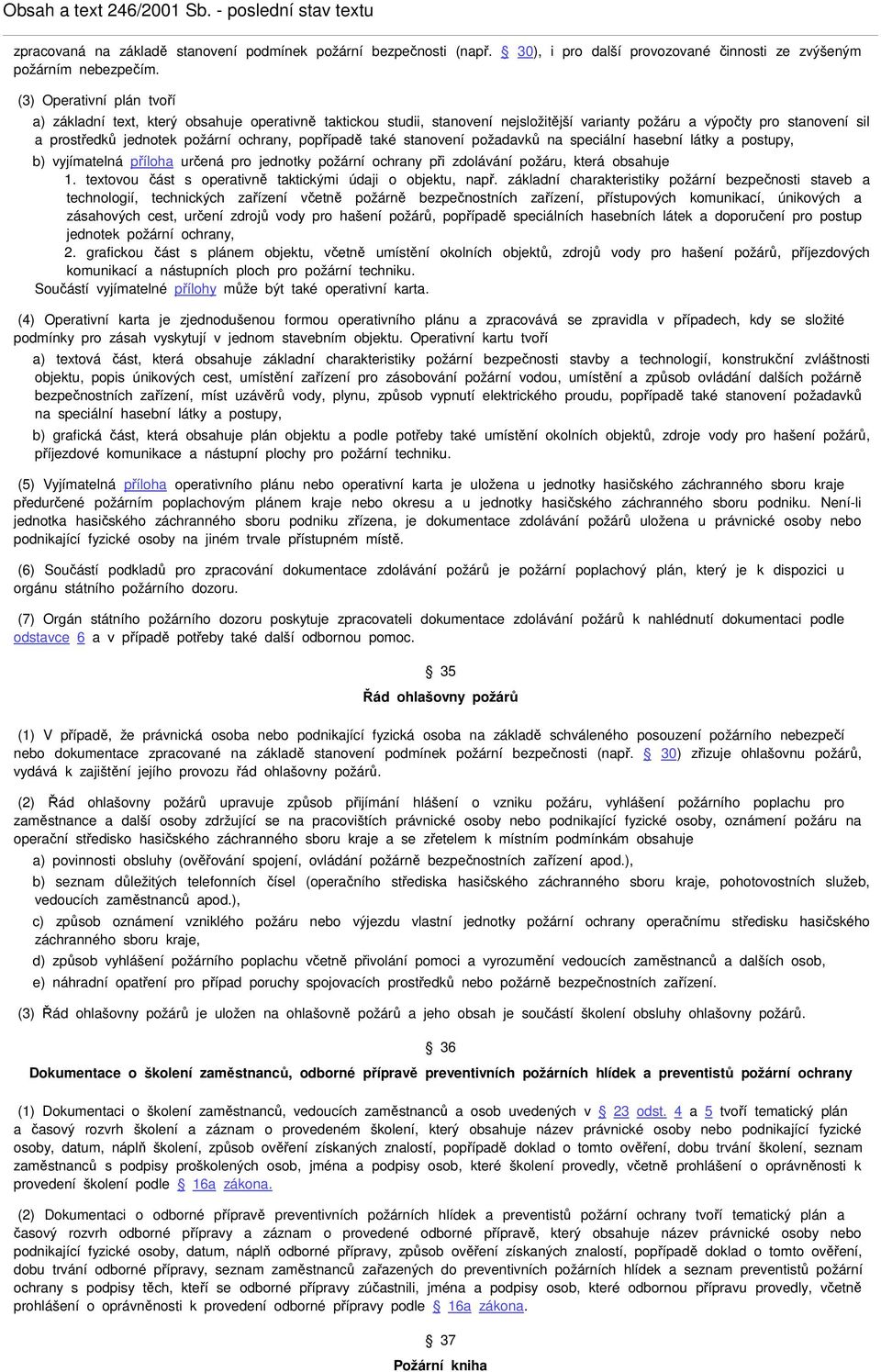 Obsah a text 246/2001 Sb. - poslední stav textu

zpracovaná na základě stanovení podmínek požární bezpečnosti (např. § 30), i pro další provozované činnosti ze zvýšeným požárním nebezpečím.

(3) Operativní plán tvoří

a) základní text, který obsahuje operativně taktickou studii, stanovení nejsložitější varianty požáru a výpočty pro stanovení sil a prostředků jednotek požární ochrany, popřípadě také stanovení požadavků na speciální hasební látky a postupy,

b) vyjímatelná příloha určená pro jednotky požární ochrany při zdolávání požáru, která obsahuje

1. textovou část s operativně taktickými údaji o objektu, např. základní charakteristiky požární bezpečnosti staveb a technologií, technických zařízení včetně požárně bezpečnostních zařízení, přístupových komunikací, únikových a zásahových cest, určení zdrojů vody pro hašení požárů, popřípadě speciálních hasebních látek a doporučení pro postup jednotek požární ochrany,

2. grafickou část s plánem objektu, včetně umístění okolních objektů, zdrojů vody pro hašení požárů, příjezdových komunikací a nástupních ploch pro požární techniku.

Součástí vyjímatelné přílohy může být také operativní karta.

(4) Operativní karta je zjednodušenou formou operativního plánu a zpracovává se zpravidla v případech, kdy se složité podmínky pro zásah vyskytují v jednom stavebním objektu. Operativní kartu tvoří

a) textová část, která obsahuje základní charakteristiky požární bezpečnosti stavby a technologií, konstrukční zvláštnosti objektu, popis únikových cest, umístění zařízení pro zásobování požární vodou, umístění a způsob ovládání dalších požárně bezpečnostních zařízení, míst uzávěrů vody, plynu, způsob vypnutí elektrického proudu, popřípadě také stanovení požadavků na speciální hasební látky a postupy,

b) grafická část, která obsahuje plán objektu a podle potřeby také umístění okolních objektů, zdroje vody pro hašení požárů, příjezdové komunikace a nástupní plochy pro požární techniku.

(5) Vyjímatelná příloha operativního plánu nebo operativní karta je uložena u jednotky hasičského záchranného sboru kraje předurčené požárním poplachovým plánem kraje nebo okresu a u jednotky hasičského záchranného sboru podniku. Není-li jednotka hasičského záchranného sboru podniku zřízena, je dokumentace zdolávání požárů uložena u právnické osoby nebo podnikající fyzické osoby na jiném trvale přístupném místě.

(6) Součástí podkladů pro zpracování dokumentace zdolávání požárů je požární poplachový plán, který je k dispozici u orgánu státního požárního dozoru.

(7) Orgán státního požárního dozoru poskytuje zpracovateli dokumentace zdolávání požárů k nahlédnutí dokumentaci podle odstavce 6 a v případě potřeby také další odbornou pomoc.

§ 35

Řád ohlašovny požárů

(1) V případě, že právnická osoba nebo podnikající fyzická osoba na základě schváleného posouzení požárního nebezpečí nebo dokumentace zpracované na základě stanovení podmínek požární bezpečnosti (např. § 30) zřizuje ohlašovnu požárů, vydává k zajištění jejího provozu řád ohlašovny požárů.

(2) Řád ohlašovny požárů upravuje způsob přijímání hlášení o vzniku požáru, vyhlášení požárního poplachu pro zaměstnance a další osoby zdržující se na pracovištích právnické osoby nebo podnikající fyzické osoby, oznámení požáru na operační středisko hasičského záchranného sboru kraje a se zřetelem k místním podmínkám obsahuje

a) povinnosti obsluhy (ověřování spojení, ovládání požárně bezpečnostních zařízení apod.),

b) seznam důležitých telefonních čísel (operačního střediska hasičského záchranného sboru kraje, pohotovostních služeb, vedoucích zaměstnanců apod.),

c) způsob oznámení vzniklého požáru nebo výjezdu vlastní jednotky požární ochrany operačnímu středisku hasičského záchranného sboru kraje,

d) způsob vyhlášení požárního poplachu včetně přivolání pomoci a vyrozumění vedoucích zaměstnanců a dalších osob,

e) náhradní opatření pro případ poruchy spojovacích prostředků nebo požárně bezpečnostních zařízení.

(3) Řád ohlašovny požárů je uložen na ohlašovně požárů a jeho obsah je součástí školení obsluhy ohlašovny požárů.

§ 36

Dokumentace o školení zaměstnanců, odborné přípravě preventivních požárních hlídek a preventistů požární ochrany

(1) Dokumentaci o školení zaměstnanců, vedoucích zaměstnanců a osob uvedených v § 23 odst. 4 a 5 tvoří tematický plán a časový rozvrh školení a záznam o provedeném školení, který obsahuje název právnické osoby nebo podnikající fyzické osoby, datum, náplň školení, způsob ověření získaných znalostí, popřípadě doklad o tomto ověření, dobu trvání školení, seznam zaměstnanců s podpisy proškolených osob, jména a podpisy osob, které školení provedly, včetně prohlášení o oprávněnosti k provedení školení podle § 16a zákona.

(2) Dokumentaci o odborné přípravě preventivních požárních hlídek a preventistů požární ochrany tvoří tematický plán a časový rozvrh odborné přípravy a záznam o provedené odborné přípravě, který obsahuje název právnické osoby nebo podnikající fyzické osoby, datum, náplň odborné přípravy, způsob ověření získaných znalostí, popřípadě doklad o tomto ověření, dobu trvání odborné přípravy, seznam zaměstnanců zařazených do preventivních požárních hlídek a seznam preventistů požární ochrany s podpisy těch, kteří se odborné přípravy zúčastnili, jména a podpisy osob, které odbornou přípravu provedly, včetně prohlášení o oprávněnosti k provedení odborné přípravy podle § 16a zákona.

§ 37

Požární kniha